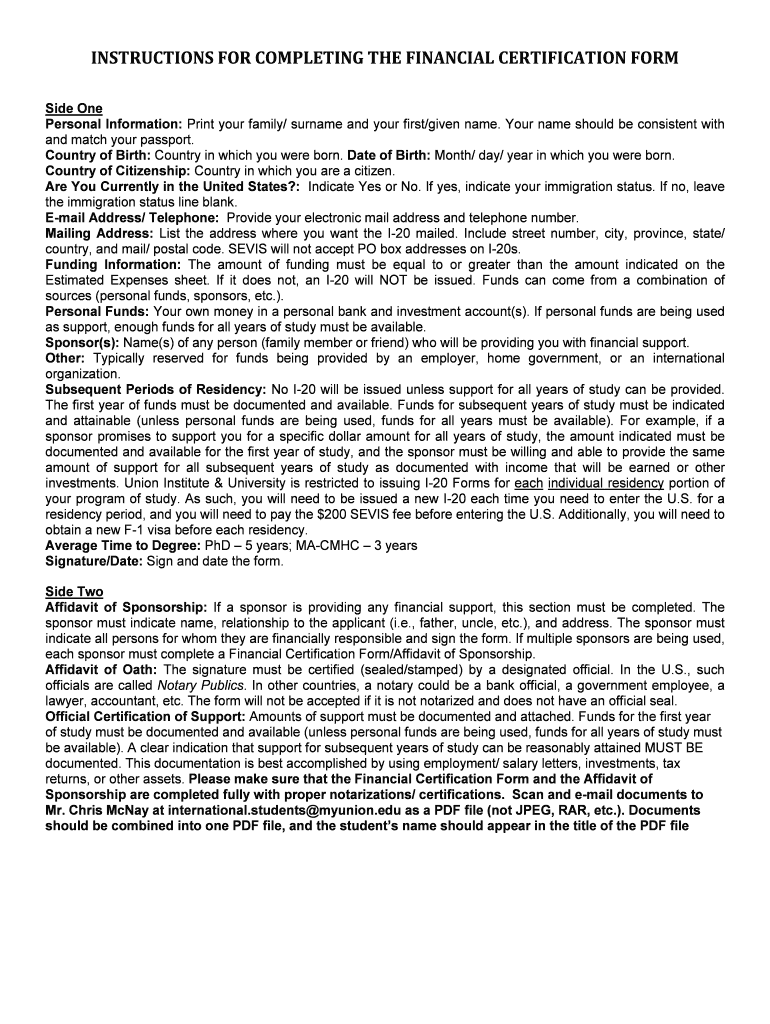 INSTRUCTIONS FOR COMPLETING THE FINANCIAL CERTIFICATION FORM

Side One
Personal Information: Print your family/ surname and your first/given name. Your name should be consistent with and match your passport.
Country of Birth: Country in which you were born. Date of Birth: Month/ day/ year in which you were born.
Country of Citizenship: Country in which you are a citizen.
Are You Currently in the United States?: Indicate Yes or No. If yes, indicate your immigration status. If no, leave the immigration status line blank.
E-mail Address/ Telephone: Provide your electronic mail address and telephone number.
Mailing Address: List the address where you want the I-20 mailed. Include street number, city, province, state/ country, and mail/ postal code. SEVIS will not accept PO box addresses on I-20s.
Funding Information: The amount of funding must be equal to or greater than the amount indicated on the Estimated Expenses sheet. If it does not, an I-20 will NOT be issued. Funds can come from a combination of sources (personal funds, sponsors, etc.).
Personal Funds: Your own money in a personal bank and investment account(s). If personal funds are being used as support, enough funds for all years of study must be available.
Sponsor(s): Name(s) of any person (family member or friend) who will be providing you with financial support.
Other: Typically reserved for funds being provided by an employer, home government, or an international organization.
Subsequent Periods of Residency: No I-20 will be issued unless support for all years of study can be provided. The first year of funds must be documented and available. Funds for subsequent years of study must be indicated and attainable (unless personal funds are being used, funds for all years must be available). For example, if a sponsor promises to support you for a specific dollar amount for all years of study, the amount indicated must be documented and available for the first year of study, and the sponsor must be willing and able to provide the same amount of support for all subsequent years of study as documented with income that will be earned or other investments. Union Institute & University is restricted to issuing I-20 Forms for each individual residency portion of your program of study. As such, you will need to be issued a new I-20 each time you need to enter the U.S. for a residency period, and you will need to pay the $200 SEVIS fee before entering the U.S. Additionally, you will need to obtain a new F-1 visa before each residency.
Average Time to Degree: PhD – 5 years; MA-CMHC – 3 years
Signature/Date: Sign and date the form.

Side Two
Affidavit of Sponsorship: If a sponsor is providing any financial support, this section must be completed. The sponsor must indicate name, relationship to the applicant (i.e., father, uncle, etc.), and address. The sponsor must indicate all persons for whom they are financially responsible and sign the form. If multiple sponsors are being used, each sponsor must complete a Financial Certification Form/Affidavit of Sponsorship.
Affidavit of Oath: The signature must be certified (sealed/stamped) by a designated official. In the U.S., such officials are called Notary Publics. In other countries, a notary could be a bank official, a government employee, a lawyer, accountant, etc. The form will not be accepted if it is not notarized and does not have an official seal.
Official Certification of Support: Amounts of support must be documented and attached. Funds for the first year of study must be documented and available (unless personal funds are being used, funds for all years of study must be available). A clear indication that support for subsequent years of study can be reasonably attained MUST BE documented. This documentation is best accomplished by using employment/ salary letters, investments, tax returns, or other assets. Please make sure that the Financial Certification Form and the Affidavit of Sponsorship are completed fully with proper notarizations/ certifications. Scan and e-mail documents to Mr. Chris McNay at international.students@myunion.edu as a PDF file (not JPEG, RAR, etc.). Documents should be combined into one PDF file, and the student's name should appear in the title of the PDF file